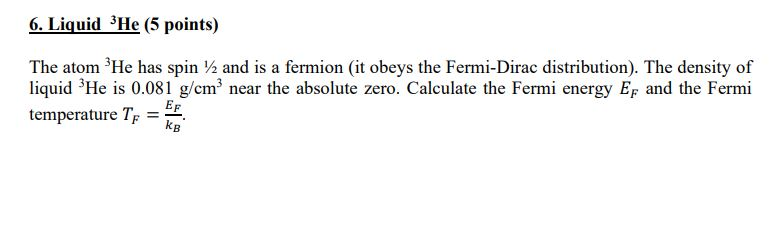 6. Liquid $^3$He (5 points)

The atom $^3$He has spin ½ and is a fermion (it obeys the Fermi-Dirac distribution). The density of liquid $^3$He is 0.081 g/cm$^3$ near the absolute zero. Calculate the Fermi energy $E_F$ and the Fermi temperature $T_F = \frac{E_F}{k_B}$.